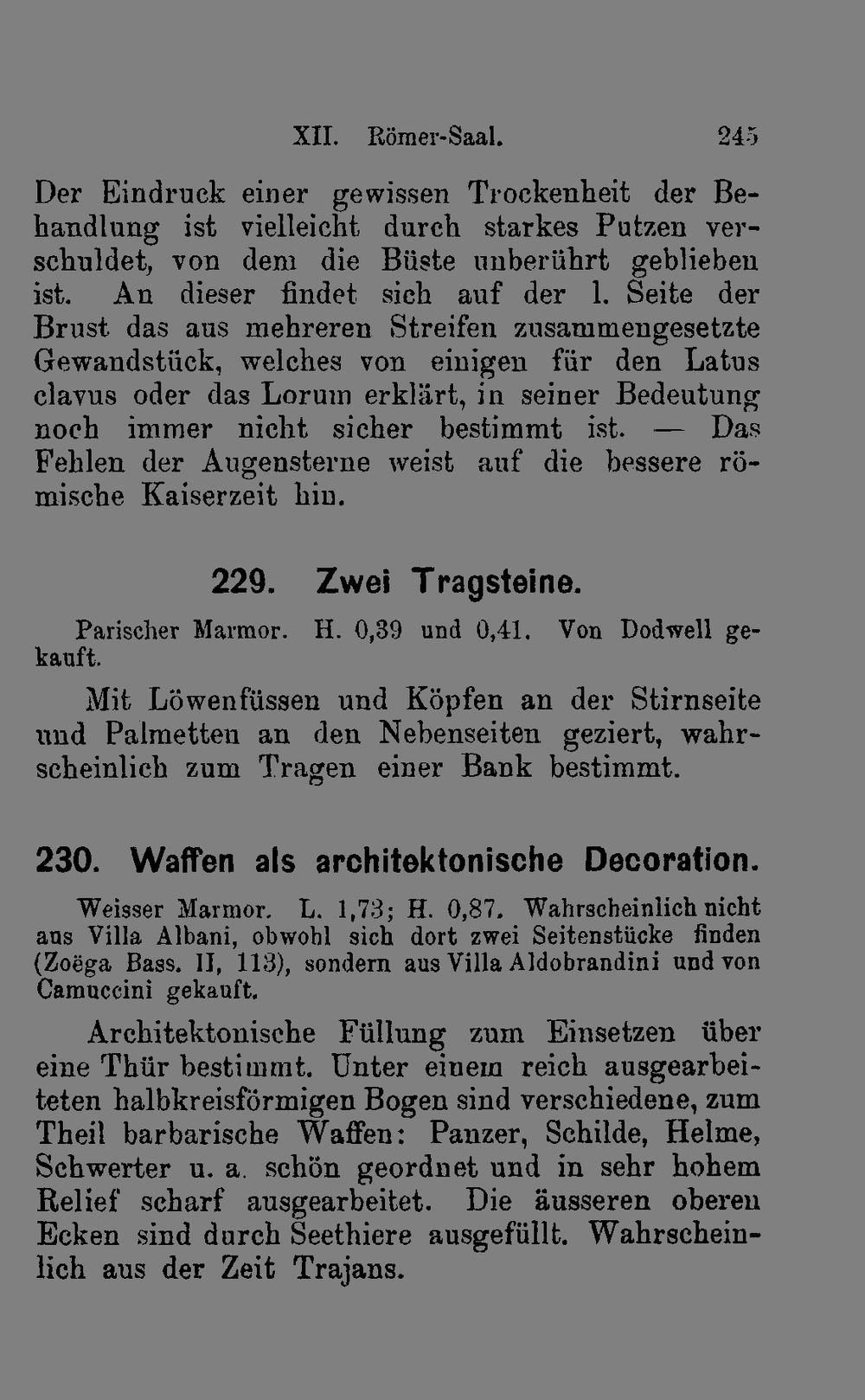 XII. Römer-Saal. 245

Der Eindruck einer gewissen Trockenheit der Behandlung ist vielleicht durch starkes Putzen verschuldet, von dem die Büste unberührt geblieben ist. An dieser findet sich auf der l. Seite der Brust das aus mehreren Streifen zusammengesetzte Gewandstück, welches von einigen für den Latus clavus oder das Lorum erklärt, in seiner Bedeutung noch immer nicht sicher bestimmt ist. — Das Fehlen der Augensterne weist auf die bessere römische Kaiserzeit hin.

229. Zwei Tragsteine.

Parischer Marmor. H. 0,39 und 0,41. Von Dodwell gekauft.

Mit Löwenfüssen und Köpfen an der Stirnseite und Palmetten an den Nebenseiten geziert, wahrscheinlich zum Tragen einer Bank bestimmt.

230. Waffen als architektonische Decoration.

Weisser Marmor. L. 1,73; H. 0,87. Wahrscheinlich nicht aus Villa Albani, obwohl sich dort zwei Seitenstücke finden (Zoëga Bass. II, 113), sondern aus Villa Aldobrandini und von Camuccini gekauft.

Architektonische Füllung zum Einsetzen über eine Thür bestimmt. Unter einem reich ausgearbeiteten halbkreisförmigen Bogen sind verschiedene, zum Theil barbarische Waffen: Panzer, Schilde, Helme, Schwerter u. a. schön geordnet und in sehr hohem Relief scharf ausgearbeitet. Die äusseren oberen Ecken sind durch Seethiere ausgefüllt. Wahrscheinlich aus der Zeit Trajans.